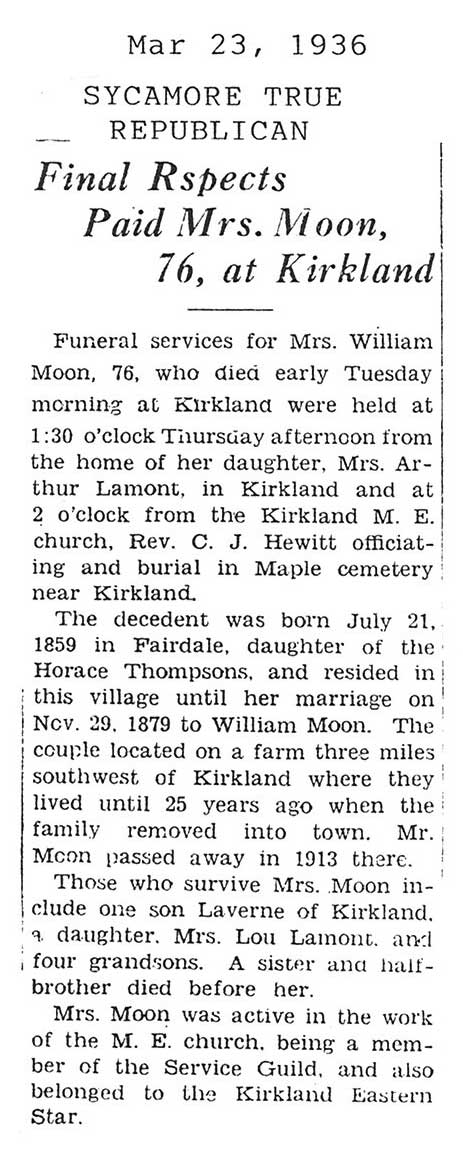 Mar 23, 1936

SYCAMORE TRUE REPUBLICAN

Final Rspects Paid Mrs. Moon, 76, at Kirkland

Funeral services for Mrs. William Moon, 76, who died early Tuesday morning at Kirkland were held at 1:30 o'clock Thursday afternoon from the home of her daughter, Mrs. Arthur Lamont, in Kirkland and at 2 o'clock from the Kirkland M. E. church, Rev. C. J. Hewitt officiating and burial in Maple cemetery near Kirkland.

The decedent was born July 21, 1859 in Fairdale, daughter of the Horace Thompsons, and resided in this village until her marriage on Nov. 29, 1879 to William Moon. The couple located on a farm three miles southwest of Kirkland where they lived until 25 years ago when the family removed into town. Mr. Moon passed away in 1913 there.

Those who survive Mrs. Moon include one son Laverne of Kirkland, a daughter, Mrs. Lou Lamont, and four grandsons. A sister and half-brother died before her.

Mrs. Moon was active in the work of the M. E. church, being a member of the Service Guild, and also belonged to the Kirkland Eastern Star.